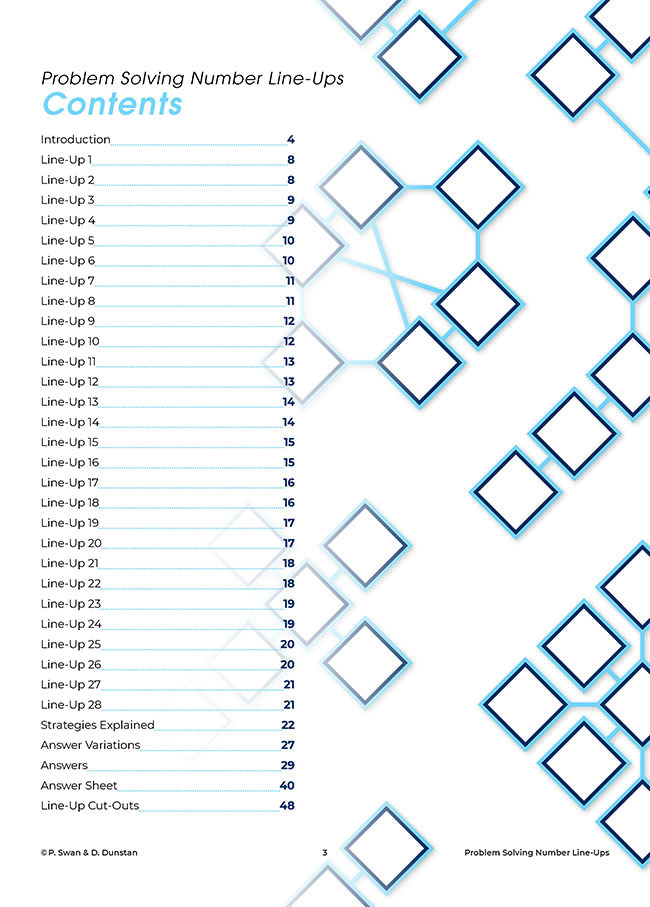 Problem Solving Number Line-Ups
Contents

Introduction 4
Line-Up 1 8
Line-Up 2 8
Line-Up 3 9
Line-Up 4 9
Line-Up 5 10
Line-Up 6 10
Line-Up 7 11
Line-Up 8 11
Line-Up 9 12
Line-Up 10 12
Line-Up 11 13
Line-Up 12 13
Line-Up 13 14
Line-Up 14 14
Line-Up 15 15
Line-Up 16 15
Line-Up 17 16
Line-Up 18 16
Line-Up 19 17
Line-Up 20 17
Line-Up 21 18
Line-Up 22 18
Line-Up 23 19
Line-Up 24 19
Line-Up 25 20
Line-Up 26 20
Line-Up 27 21
Line-Up 28 21
Strategies Explained 22
Answer Variations 27
Answers 29
Answer Sheet 40
Line-Up Cut-Outs 48

© P. Swan & D. Dunstan 3 Problem Solving Number Line-Ups